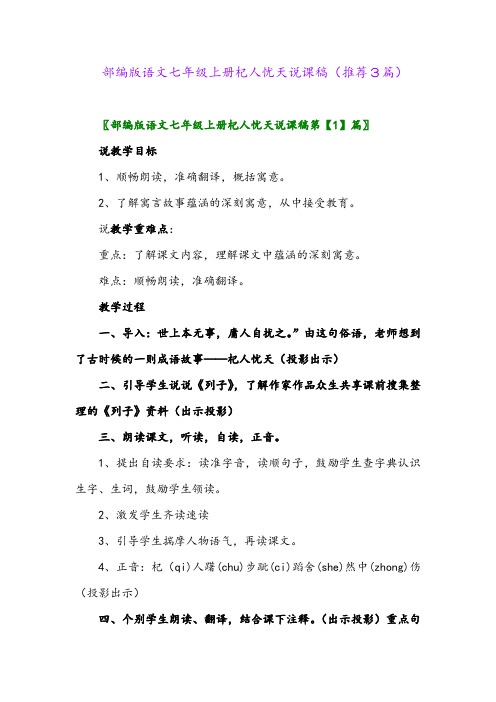 部编版语文七年级上册杞人忧天说课稿（推荐3篇）

〖部编版语文七年级上册杞人忧天说课稿第【1】篇〗

说教学目标

1、顺畅朗读，准确翻译，概括寓意。

2、了解寓言故事蕴涵的深刻寓意，从中接受教育。

说教学重难点：

重点：了解课文内容，理解课文中蕴涵的深刻寓意。

难点：顺畅朗读，准确翻译。

教学过程

一、导入：世上本无事，庸人自扰之。”由这句俗语，老师想到了古时候的一则成语故事——杞人忧天（投影出示）

二、引导学生说说《列子》，了解作家作品众生共享课前搜集整理的《列子》资料（出示投影）

三、朗读课文，听读，自读，正音。

1、提出自读要求：读准字音，读顺句子，鼓励学生查字典认识生字、生词，鼓励学生领读。

2、激发学生齐读速读

3、引导学生揣摩人物语气，再读课文。

4、正音：杞（qi）人躇(chu)步跐(ci)蹈舍(she)然中(zhong)伤（投影出示）

四、个别学生朗读、翻译，结合课下注释。（出示投影）重点句